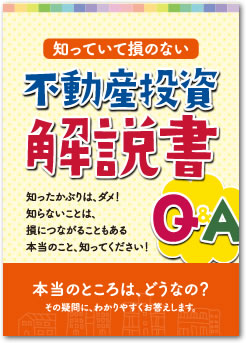 知っていて損のない

不動産投資

解説書

知ったかぶりは、ダメ！
知らないことは、
損につながることもある
本当のこと、知ってください！

Q&A

本当のところは、どうなの？
その疑問に、わかりやすくお答えします。